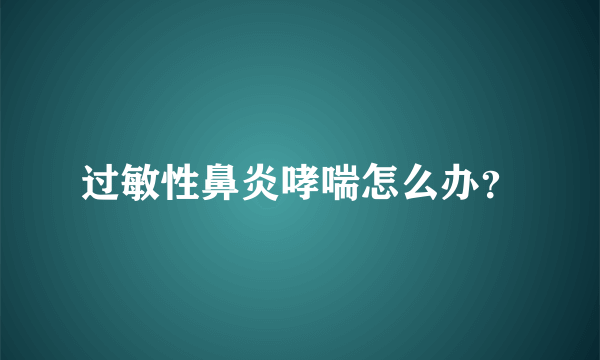 过敏性鼻炎哮喘怎么办？